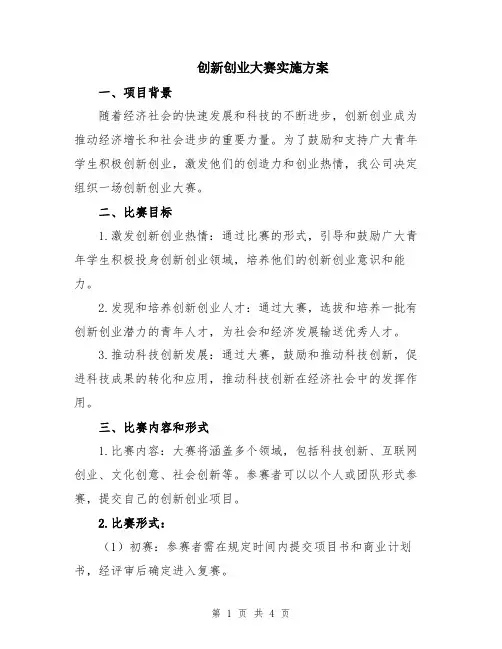 创新创业大赛实施方案

一、项目背景

随着经济社会的快速发展和科技的不断进步，创新创业成为推动经济增长和社会进步的重要力量。为了鼓励和支持广大青年学生积极创新创业，激发他们的创造力和创业热情，我公司决定组织一场创新创业大赛。

二、比赛目标

1.激发创新创业热情：通过比赛的形式，引导和鼓励广大青年学生积极投身创新创业领域，培养他们的创新创业意识和能力。

2.发现和培养创新创业人才：通过大赛，选拔和培养一批有创新创业潜力的青年人才，为社会和经济发展输送优秀人才。

3.推动科技创新发展：通过大赛，鼓励和推动科技创新，促进科技成果的转化和应用，推动科技创新在经济社会中的发挥作用。

三、比赛内容和形式

1.比赛内容：大赛将涵盖多个领域，包括科技创新、互联网创业、文化创意、社会创新等。参赛者可以以个人或团队形式参赛，提交自己的创新创业项目。

2.比赛形式：

（1）初赛：参赛者需在规定时间内提交项目书和商业计划书，经评审后确定进入复赛。

第 1 页 共 4 页